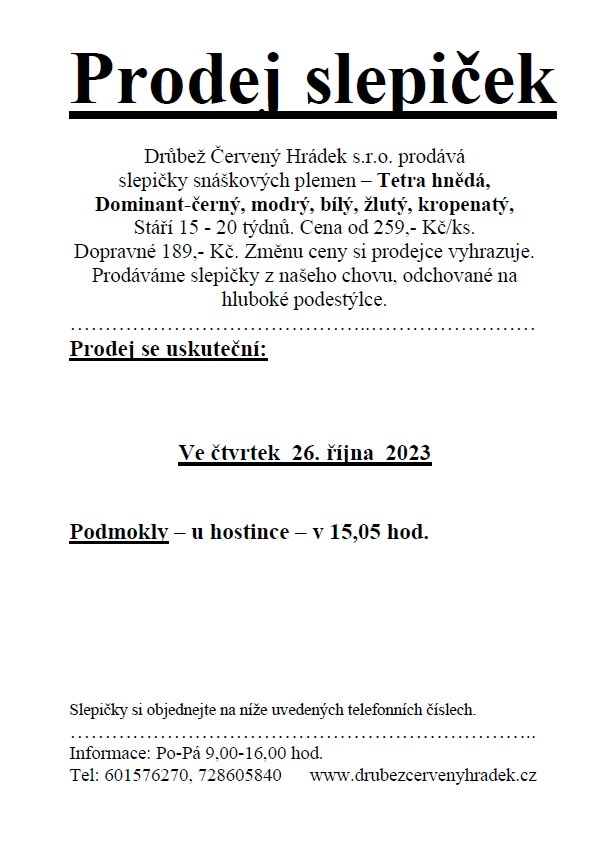 Prodej slepiček

Drůbež Červený Hrádek s.r.o. prodává slepičky snáškových plemen – Tetra hnědá, Dominant-černý, modrý, bílý, žlutý, kropenatý, Stáří 15 - 20 týdnů. Cena od 259,- Kč/ks. Dopravné 189,- Kč. Změnu ceny si prodejce vyhrazuje. Prodáváme slepičky z našeho chovu, odchované na hluboké podestýlce.

……………………………………..…………………

Prodej se uskuteční:

Ve čtvrtek 26. října 2023

Podmokly – u hostince – v 15,05 hod.

Slepičky si objednejte na níže uvedených telefonních číslech.

……………………………………………………………..

Informace: Po-Pá 9,00-16,00 hod.

Tel: 601576270, 728605840 www.drubezcervenyhradek.cz